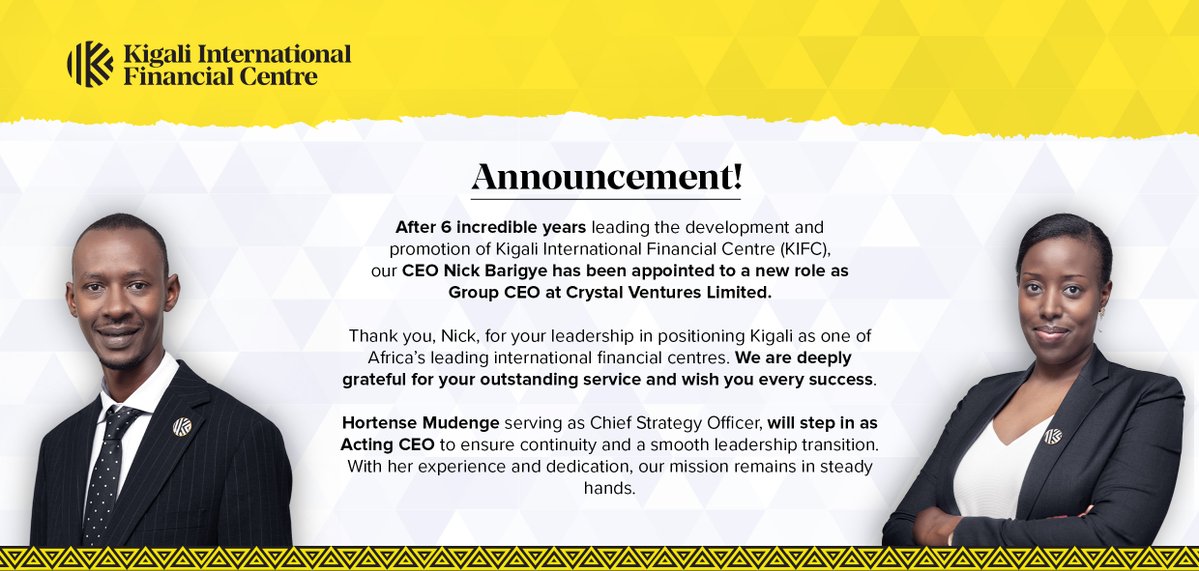 Kigali International Financial Centre

Announcement!

After 6 incredible years leading the development and promotion of Kigali International Financial Centre (KIFC), our CEO Nick Barigye has been appointed to a new role as Group CEO at Crystal Ventures Limited.

Thank you, Nick, for your leadership in positioning Kigali as one of Africa's leading international financial centres. We are deeply grateful for your outstanding service and wish you every success.

Hortense Mudenge serving as Chief Strategy Officer, will step in as Acting CEO to ensure continuity and a smooth leadership transition. With her experience and dedication, our mission remains in steady hands.